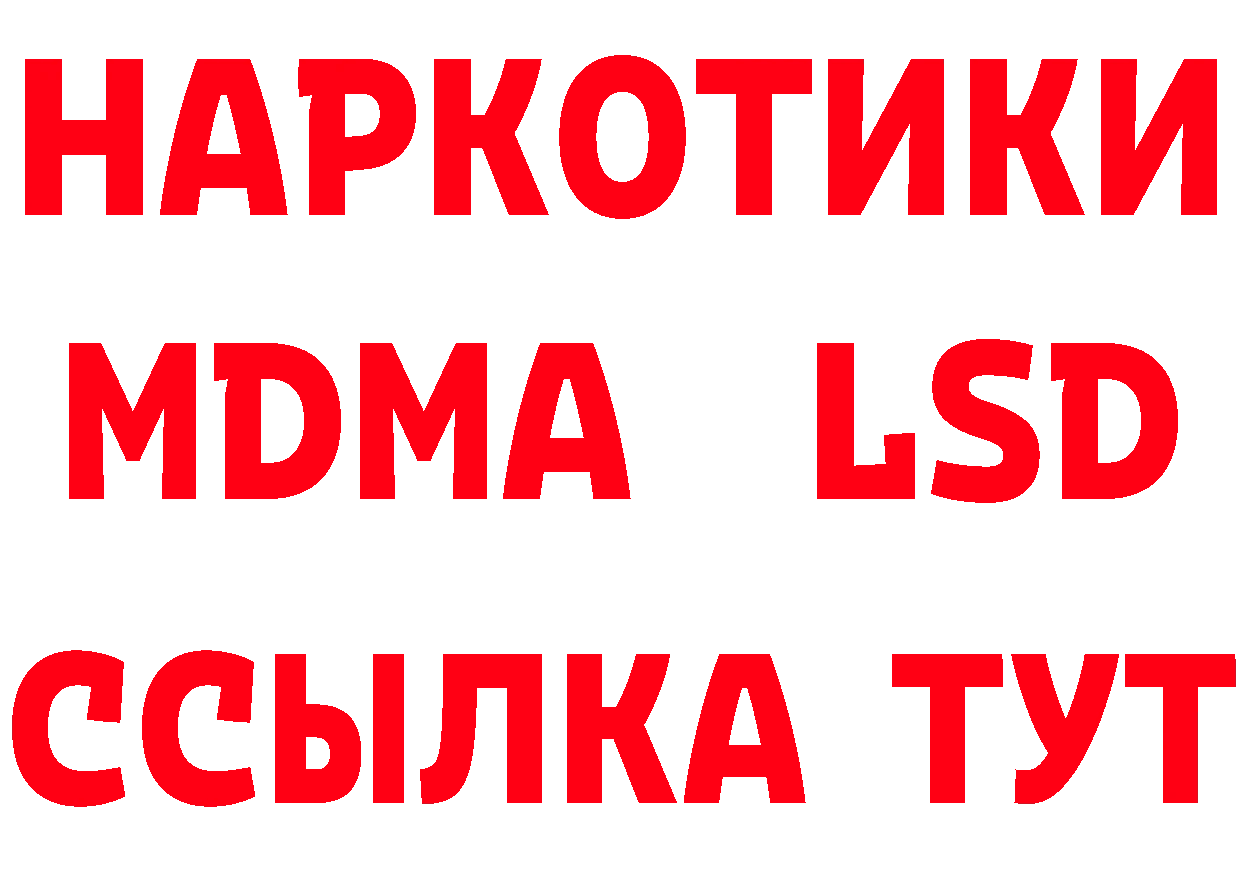 НАРКОТИКИ
MDMA LSD
ССЫЛКА ТУТ